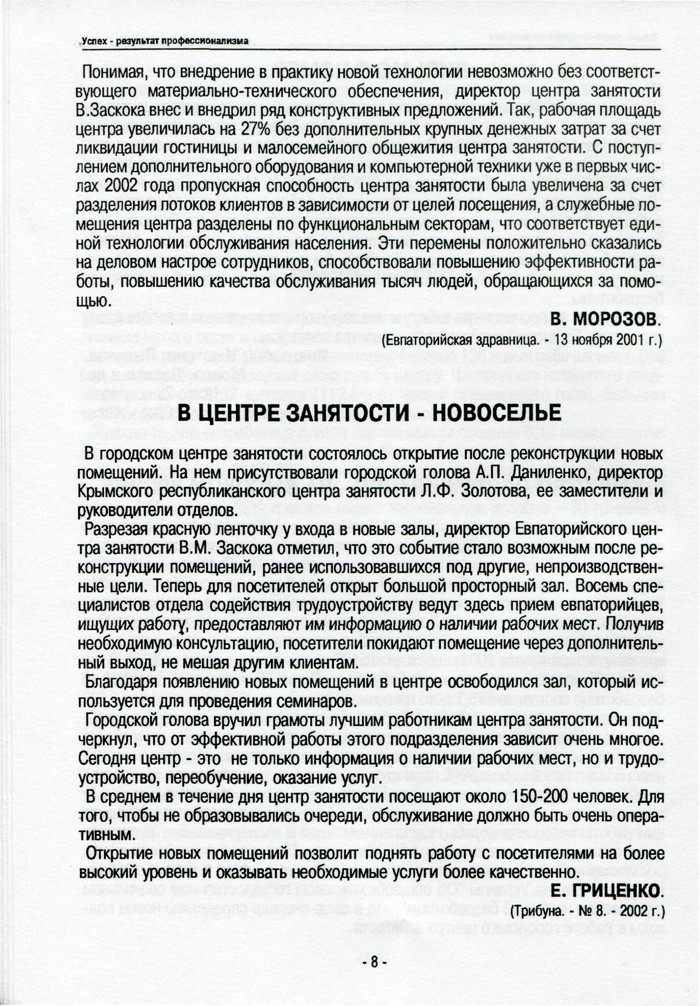 Успех - результат профессионализма

Понимая, что внедрение в практику новой технологии невозможно без соответствующего материально-технического обеспечения, директор центра занятости В.Заскока внес и внедрил ряд конструктивных предложений. Так, рабочая площадь центра увеличилась на 27% без дополнительных крупных денежных затрат за счет ликвидации гостиницы и малосемейного общежития центра занятости. С поступлением дополнительного оборудования и компьютерной техники уже в первых числах 2002 года пропускная способность центра занятости была увеличена за счет разделения потоков клиентов в зависимости от целей посещения, а служебные помещения центра разделены по функциональным секторам, что соответствует единой технологии обслуживания населения. Эти перемены положительно сказались на деловом настрое сотрудников, способствовали повышению эффективности работы, повышению качества обслуживания тысяч людей, обращающихся за помощью.

В. МОРОЗОВ.
(Евпаторийская здравница. - 13 ноября 2001 г.)

В ЦЕНТРЕ ЗАНЯТОСТИ - НОВОСЕЛЬЕ

В городском центре занятости состоялось открытие после реконструкции новых помещений. На нем присутствовали городской голова А.П. Даниленко, директор Крымского республиканского центра занятости Л.Ф. Золотова, ее заместители и руководители отделов.

Разрезая красную ленточку у входа в новые залы, директор Евпаторийского центра занятости В.М. Заскока отметил, что это событие стало возможным после реконструкции помещений, ранее использовавшихся под другие, непроизводственные цели. Теперь для посетителей открыт большой просторный зал. Восемь специалистов отдела содействия трудоустройству ведут здесь прием евпаторийцев, ищущих работу, предоставляют им информацию о наличии рабочих мест. Получив необходимую консультацию, посетители покидают помещение через дополнительный выход, не мешая другим клиентам.

Благодаря появлению новых помещений в центре освободился зал, который используется для проведения семинаров.

Городской голова вручил грамоты лучшим работникам центра занятости. Он подчеркнул, что от эффективной работы этого подразделения зависит очень многое. Сегодня центр - это не только информация о наличии рабочих мест, но и трудоустройство, переобучение, оказание услуг.

В среднем в течение дня центр занятости посещают около 150-200 человек. Для того, чтобы не образовывались очереди, обслуживание должно быть очень оперативным.

Открытие новых помещений позволит поднять работу с посетителями на более высокий уровень и оказывать необходимые услуги более качественно.

Е. ГРИЦЕНКО.
(Трибуна. - № 8. - 2002 г.)

- 8 -